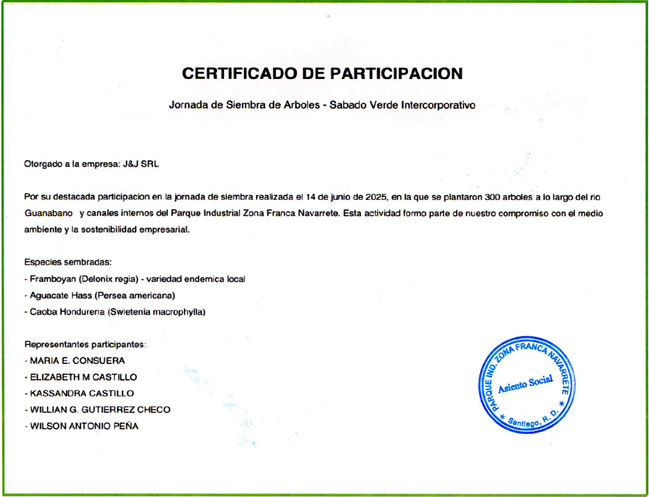 CERTIFICADO DE PARTICIPACION

Jornada de Siembra de Arboles - Sabado Verde Intercorporativo

Otorgado a la empresa: J&J SRL

Por su destacada participacion en la jornada de siembra realizada el 14 de junio de 2025, en la que se plantaron 300 arboles a lo largo del rio Guanabano y canales internos del Parque Industrial Zona Franca Navarrete. Esta actividad formo parte de nuestro compromiso con el medio ambiente y la sostenibilidad empresarial.

Especies sembradas:
- Framboyan (Delonix regia) - variedad endemica local
- Aguacate Hass (Persea americana)
- Caoba Hondurena (Swietenia macrophylla)

Representantes participantes:
- MARIA E. CONSUERA
- ELIZABETH M CASTILLO
- KASSANDRA CASTILLO
- WILLIAN G. GUTIERREZ CHECO
- WILSON ANTONIO PEÑA

PARQUE IND. ZONA FRANCA NAVARRETE
Asiento Social
* Santiago, R. D. *